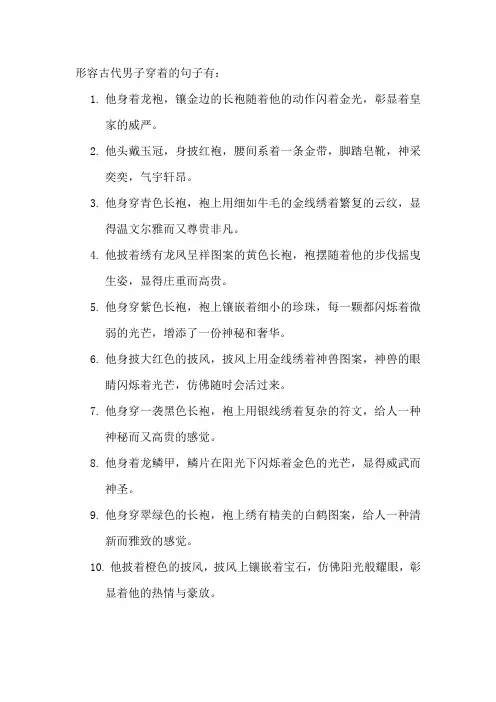 形容古代男子穿着的句子有：

1. 他身着龙袍，镶金边的长袍随着他的动作闪着金光，彰显着皇家的威严。

2. 他头戴玉冠，身披红袍，腰间系着一条金带，脚踏皂靴，神采奕奕，气宇轩昂。

3. 他身穿青色长袍，袍上用细如牛毛的金线绣着繁复的云纹，显得温文尔雅而又尊贵非凡。

4. 他披着绣有龙凤呈祥图案的黄色长袍，袍摆随着他的步伐摇曳生姿，显得庄重而高贵。

5. 他身穿紫色长袍，袍上镶嵌着细小的珍珠，每一颗都闪烁着微弱的光芒，增添了一份神秘和奢华。

6. 他身披大红色的披风，披风上用金线绣着神兽图案，神兽的眼睛闪烁着光芒，仿佛随时会活过来。

7. 他身穿一袭黑色长袍，袍上用银线绣着复杂的符文，给人一种神秘而又高贵的感觉。

8. 他身着龙鳞甲，鳞片在阳光下闪烁着金色的光芒，显得威武而神圣。

9. 他身穿翠绿色的长袍，袍上绣有精美的白鹤图案，给人一种清新而雅致的感觉。

10. 他披着橙色的披风，披风上镶嵌着宝石，仿佛阳光般耀眼，彰显着他的热情与豪放。